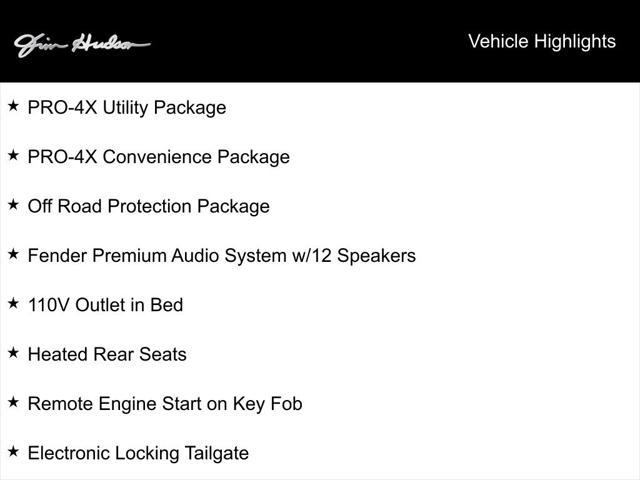 Jim Hudson

Vehicle Highlights

★ PRO-4X Utility Package

★ PRO-4X Convenience Package

★ Off Road Protection Package

★ Fender Premium Audio System w/12 Speakers

★ 110V Outlet in Bed

★ Heated Rear Seats

★ Remote Engine Start on Key Fob

★ Electronic Locking Tailgate